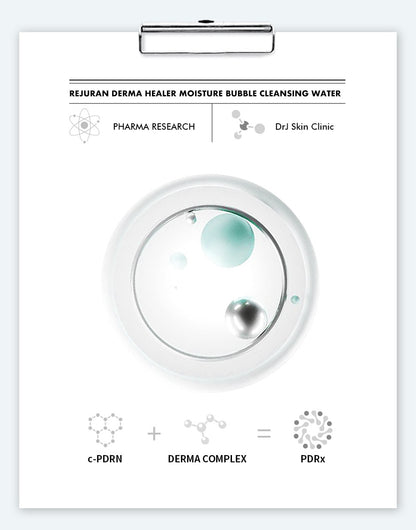 REJURAN DERMA HEALER MOISTURE BUBBLE CLEANSING WATER

PHARMA RESEARCH

DrJ Skin Clinic

c-PDRN + DERMA COMPLEX = PDRx